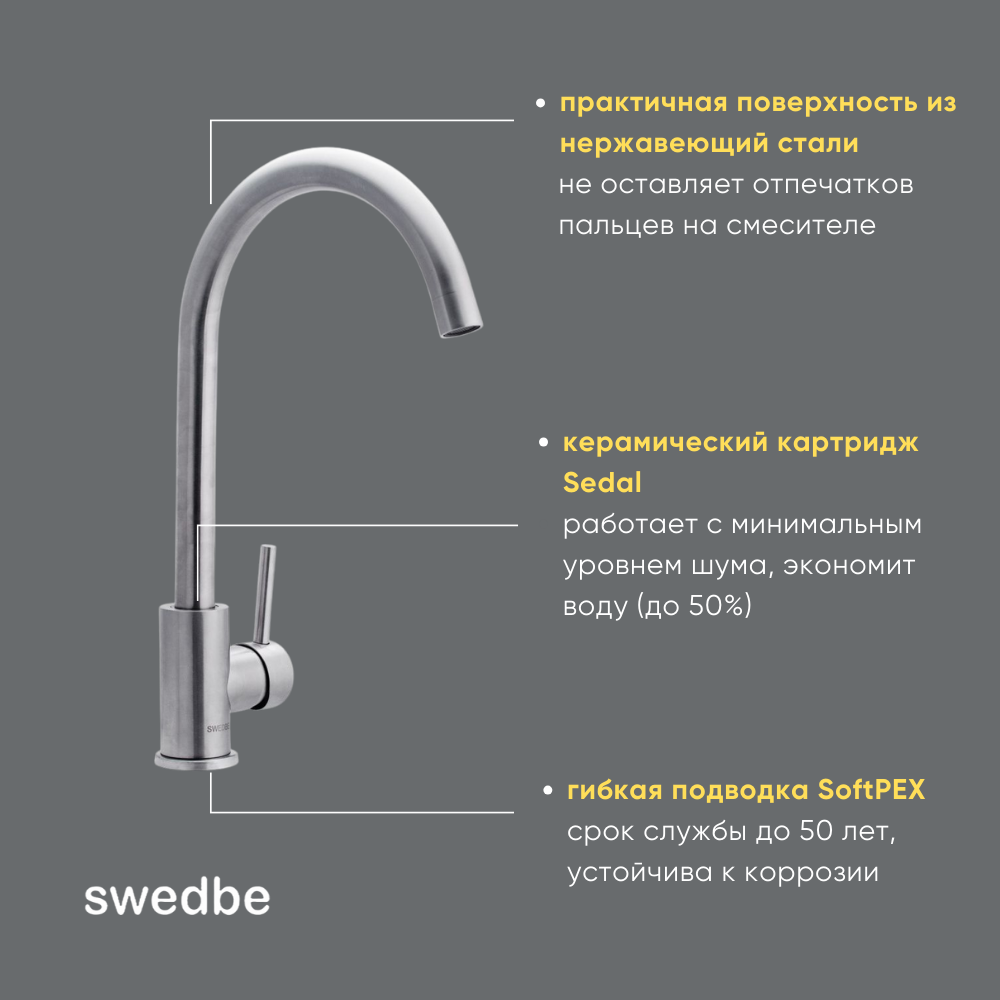 • практичная поверхность из нержавеющий стали
не оставляет отпечатков пальцев на смесителе

• керамический картридж Sedal
работает с минимальным уровнем шума, экономит воду (до 50%)

SWEDBE

• гибкая подводка SoftPEX
срок службы до 50 лет, устойчива к коррозии

swedbe